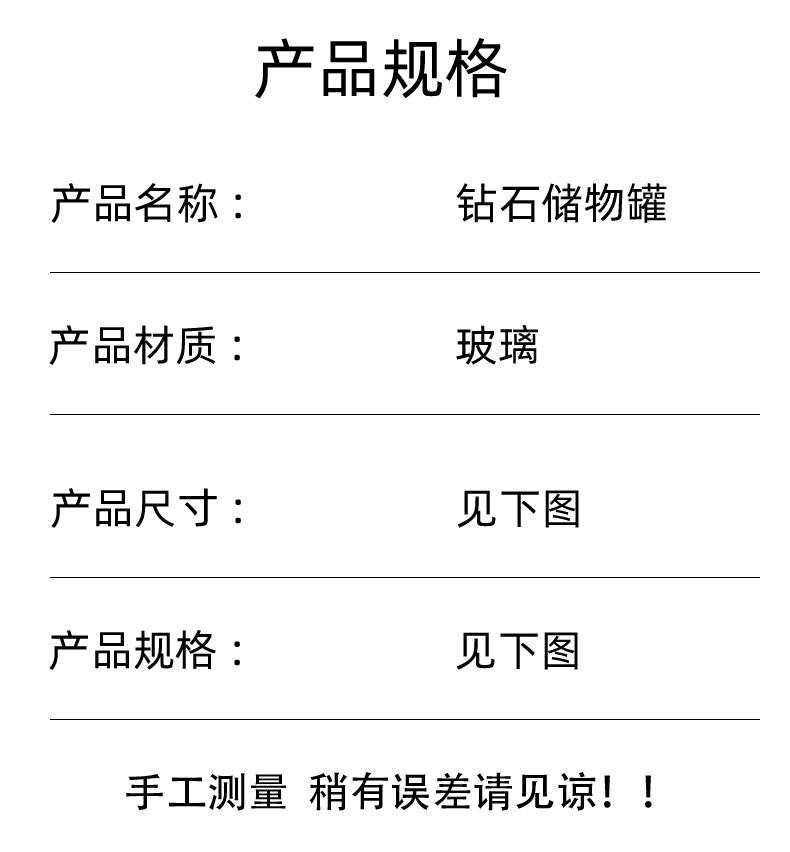 产品规格

产品名称： 钻石储物罐

产品材质： 玻璃

产品尺寸： 见下图

产品规格： 见下图

手工测量 稍有误差请见谅！！